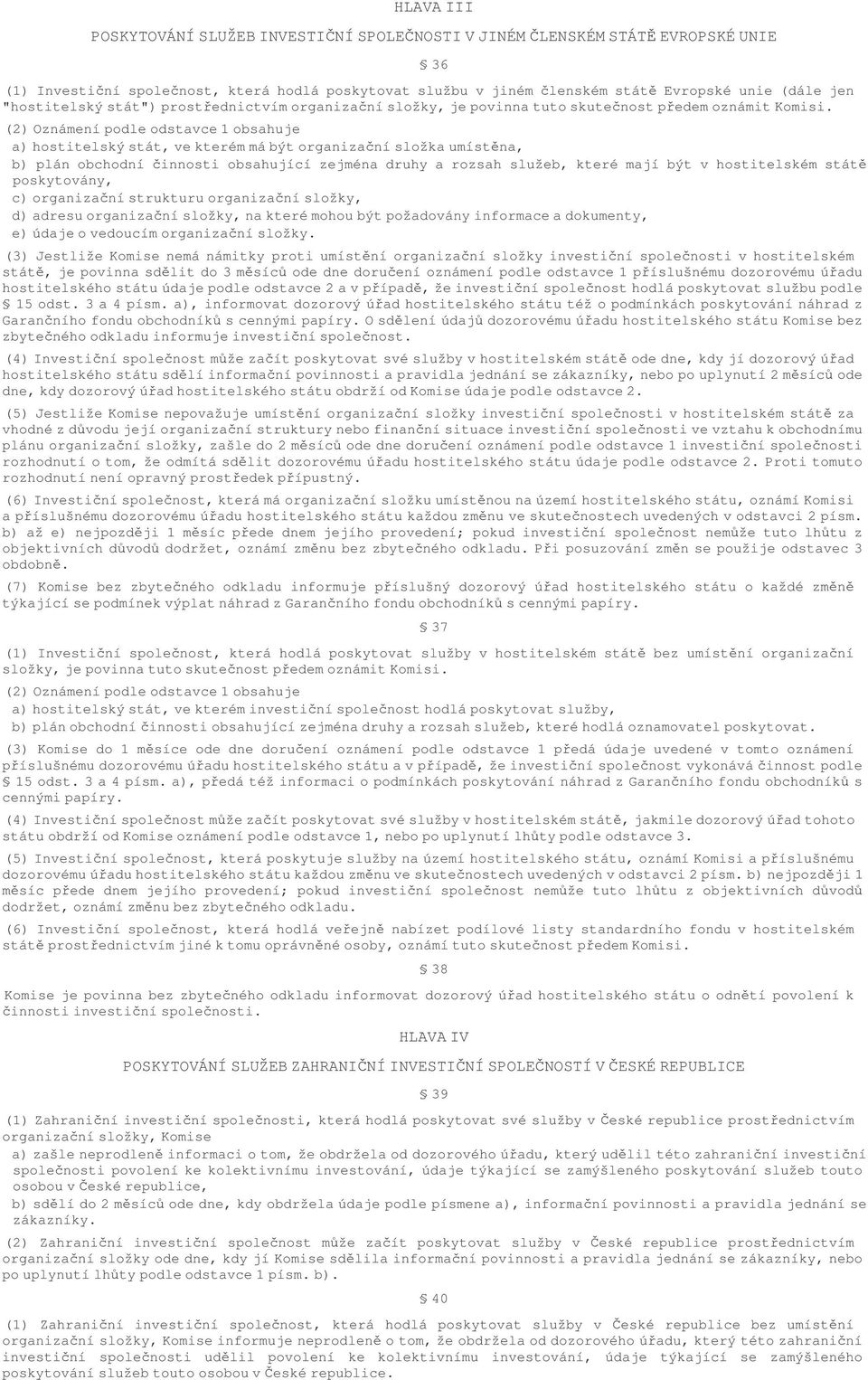 HLAVA III

POSKYTOVÁNÍ SLUŽEB INVESTIČNÍ SPOLEČNOSTI V JINÉM ČLENSKÉM STÁTĚ EVROPSKÉ UNIE

§ 36

(1) Investiční společnost, která hodlá poskytovat službu v jiném členském státě Evropské unie (dále jen "hostitelský stát") prostřednictvím organizační složky, je povinna tuto skutečnost předem oznámit Komisi.

(2) Oznámení podle odstavce 1 obsahuje
a) hostitelský stát, ve kterém má být organizační složka umístěna,
b) plán obchodní činnosti obsahující zejména druhy a rozsah služeb, které mají být v hostitelském státě poskytovány,
c) organizační strukturu organizační složky,
d) adresu organizační složky, na které mohou být požadovány informace a dokumenty,
e) údaje o vedoucím organizační složky.

(3) Jestliže Komise nemá námitky proti umístění organizační složky investiční společnosti v hostitelském státě, je povinna sdělit do 3 měsíců ode dne doručení oznámení podle odstavce 1 příslušnému dozorovému úřadu hostitelského státu údaje podle odstavce 2 a v případě, že investiční společnost hodlá poskytovat službu podle § 15 odst. 3 a 4 písm. a), informovat dozorový úřad hostitelského státu též o podmínkách poskytování náhrad z Garančního fondu obchodníků s cennými papíry. O sdělení údajů dozorovému úřadu hostitelského státu Komise bez zbytečného odkladu informuje investiční společnost.

(4) Investiční společnost může začít poskytovat své služby v hostitelském státě ode dne, kdy jí dozorový úřad hostitelského státu sdělí informační povinnosti a pravidla jednání se zákazníky, nebo po uplynutí 2 měsíců ode dne, kdy dozorový úřad hostitelského státu obdrží od Komise údaje podle odstavce 2.

(5) Jestliže Komise nepovažuje umístění organizační složky investiční společnosti v hostitelském státě za vhodné z důvodu její organizační struktury nebo finanční situace investiční společnosti ve vztahu k obchodnímu plánu organizační složky, zašle do 2 měsíců ode dne doručení oznámení podle odstavce 1 investiční společnosti rozhodnutí o tom, že odmítá sdělit dozorovému úřadu hostitelského státu údaje podle odstavce 2. Proti tomuto rozhodnutí není opravný prostředek přípustný.

(6) Investiční společnost, která má organizační složku umístěnou na území hostitelského státu, oznámí Komisi a příslušnému dozorovému úřadu hostitelského státu každou změnu ve skutečnostech uvedených v odstavci 2 písm. b) až e) nejpozději 1 měsíc přede dnem jejího provedení; pokud investiční společnost nemůže tuto lhůtu z objektivních důvodů dodržet, oznámí změnu bez zbytečného odkladu. Při posuzování změn se použije odstavec 3 obdobně.

(7) Komise bez zbytečného odkladu informuje příslušný dozorový úřad hostitelského státu o každé změně týkající se podmínek výplat náhrad z Garančního fondu obchodníků s cennými papíry.

§ 37

(1) Investiční společnost, která hodlá poskytovat služby v hostitelském státě bez umístění organizační složky, je povinna tuto skutečnost předem oznámit Komisi.

(2) Oznámení podle odstavce 1 obsahuje
a) hostitelský stát, ve kterém investiční společnost hodlá poskytovat služby,
b) plán obchodní činnosti obsahující zejména druhy a rozsah služeb, které hodlá oznamovatel poskytovat.

(3) Komise do 1 měsíce ode dne doručení oznámení podle odstavce 1 předá údaje uvedené v tomto oznámení příslušnému dozorovému úřadu hostitelského státu a v případě, že investiční společnost vykonává činnost podle § 15 odst. 3 a 4 písm. a), předá též informaci o podmínkách poskytování náhrad z Garančního fondu obchodníků s cennými papíry.

(4) Investiční společnost může začít poskytovat své služby v hostitelském státě, jakmile dozorový úřad tohoto státu obdrží od Komise oznámení podle odstavce 1, nebo po uplynutí lhůty podle odstavce 3.

(5) Investiční společnost, která poskytuje služby na území hostitelského státu, oznámí Komisi a příslušnému dozorovému úřadu hostitelského státu každou změnu ve skutečnostech uvedených v odstavci 2 písm. b) nejpozději 1 měsíc přede dnem jejího provedení; pokud investiční společnost nemůže tuto lhůtu z objektivních důvodů dodržet, oznámí změnu bez zbytečného odkladu.

(6) Investiční společnost, která hodlá veřejně nabízet podílové listy standardního fondu v hostitelském státě prostřednictvím jiné k tomu oprávněné osoby, oznámí tuto skutečnost předem Komisi.

§ 38

Komise je povinna bez zbytečného odkladu informovat dozorový úřad hostitelského státu o odnětí povolení k činnosti investiční společnosti.

HLAVA IV

POSKYTOVÁNÍ SLUŽEB ZAHRANIČNÍ INVESTIČNÍ SPOLEČNOSTÍ V ČESKÉ REPUBLICE

§ 39

(1) Zahraniční investiční společnosti, která hodlá poskytovat své služby v České republice prostřednictvím organizační složky, Komise
a) zašle neprodleně informaci o tom, že obdržela od dozorového úřadu, který udělil této zahraniční investiční společnosti povolení ke kolektivnímu investování, údaje týkající se zamýšleného poskytování služeb touto osobou v České republice,
b) sdělí do 2 měsíců ode dne, kdy obdržela údaje podle písmene a), informační povinnosti a pravidla jednání se zákazníky.

(2) Zahraniční investiční společnost může začít poskytovat služby v České republice prostřednictvím organizační složky ode dne, kdy jí Komise sdělila informační povinnosti a pravidla jednání se zákazníky, nebo po uplynutí lhůty podle odstavce 1 písm. b).

§ 40

(1) Zahraniční investiční společnost, která hodlá poskytovat služby v České republice bez umístění organizační složky, Komise informuje neprodleně o tom, že obdržela od dozorového úřadu, který této zahraniční investiční společnosti udělil povolení ke kolektivnímu investování, údaje týkající se zamýšleného poskytování služeb touto osobou v České republice.